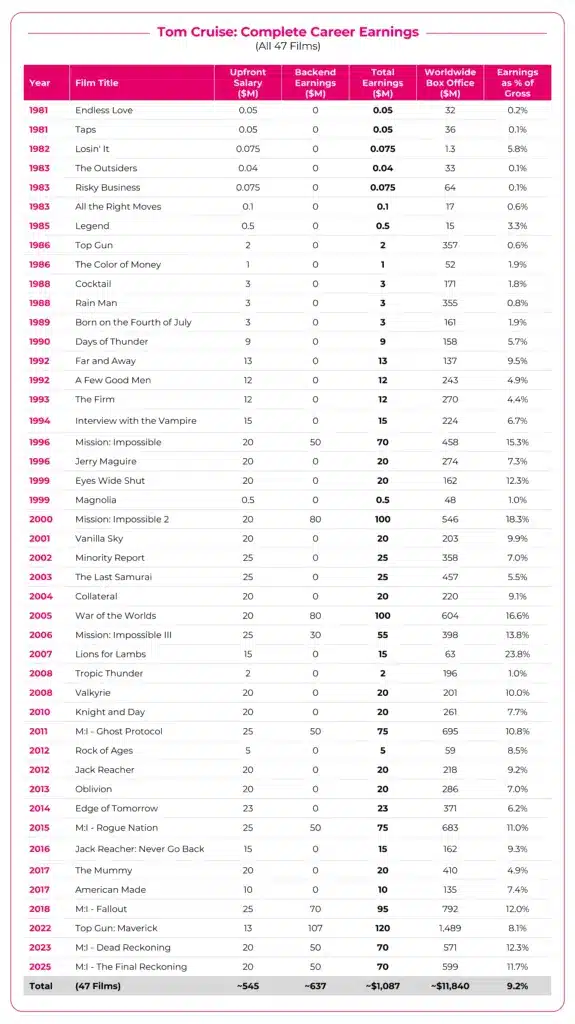 Tom Cruise: Complete Career Earnings
(All 47 Films)

| Year | Film Title | Upfront Salary ($M) | Backend Earnings ($M) | Total Earnings ($M) | Worldwide Box Office ($M) | Earnings as % of Gross |
|---|---|---|---|---|---|---|
| 1981 | Endless Love | 0.05 | 0 | 0.05 | 32 | 0.2% |
| 1981 | Taps | 0.05 | 0 | 0.05 | 36 | 0.1% |
| 1982 | Losin' It | 0.075 | 0 | 0.075 | 1.3 | 5.8% |
| 1983 | The Outsiders | 0.04 | 0 | 0.04 | 33 | 0.1% |
| 1983 | Risky Business | 0.075 | 0 | 0.075 | 64 | 0.1% |
| 1983 | All the Right Moves | 0.1 | 0 | 0.1 | 17 | 0.6% |
| 1985 | Legend | 0.5 | 0 | 0.5 | 15 | 3.3% |
| 1986 | Top Gun | 2 | 0 | 2 | 357 | 0.6% |
| 1986 | The Color of Money | 1 | 0 | 1 | 52 | 1.9% |
| 1988 | Cocktail | 3 | 0 | 3 | 171 | 1.8% |
| 1988 | Rain Man | 3 | 0 | 3 | 355 | 0.8% |
| 1989 | Born on the Fourth of July | 3 | 0 | 3 | 161 | 1.9% |
| 1990 | Days of Thunder | 9 | 0 | 9 | 158 | 5.7% |
| 1992 | Far and Away | 13 | 0 | 13 | 137 | 9.5% |
| 1992 | A Few Good Men | 12 | 0 | 12 | 243 | 4.9% |
| 1993 | The Firm | 12 | 0 | 12 | 270 | 4.4% |
| 1994 | Interview with the Vampire | 15 | 0 | 15 | 224 | 6.7% |
| 1996 | Mission: Impossible | 20 | 50 | 70 | 458 | 15.3% |
| 1996 | Jerry Maguire | 20 | 0 | 20 | 274 | 7.3% |
| 1999 | Eyes Wide Shut | 20 | 0 | 20 | 162 | 12.3% |
| 1999 | Magnolia | 0.5 | 0 | 0.5 | 48 | 1.0% |
| 2000 | Mission: Impossible 2 | 20 | 80 | 100 | 546 | 18.3% |
| 2001 | Vanilla Sky | 20 | 0 | 20 | 203 | 9.9% |
| 2002 | Minority Report | 25 | 0 | 25 | 358 | 7.0% |
| 2003 | The Last Samurai | 25 | 0 | 25 | 457 | 5.5% |
| 2004 | Collateral | 20 | 0 | 20 | 220 | 9.1% |
| 2005 | War of the Worlds | 20 | 80 | 100 | 604 | 16.6% |
| 2006 | Mission: Impossible III | 25 | 30 | 55 | 398 | 13.8% |
| 2007 | Lions for Lambs | 15 | 0 | 15 | 63 | 23.8% |
| 2008 | Tropic Thunder | 2 | 0 | 2 | 196 | 1.0% |
| 2008 | Valkyrie | 20 | 0 | 20 | 201 | 10.0% |
| 2010 | Knight and Day | 20 | 0 | 20 | 261 | 7.7% |
| 2011 | M:I - Ghost Protocol | 25 | 50 | 75 | 695 | 10.8% |
| 2012 | Rock of Ages | 5 | 0 | 5 | 59 | 8.5% |
| 2012 | Jack Reacher | 20 | 0 | 20 | 218 | 9.2% |
| 2013 | Oblivion | 20 | 0 | 20 | 286 | 7.0% |
| 2014 | Edge of Tomorrow | 23 | 0 | 23 | 371 | 6.2% |
| 2015 | M:I - Rogue Nation | 25 | 50 | 75 | 683 | 11.0% |
| 2016 | Jack Reacher: Never Go Back | 15 | 0 | 15 | 162 | 9.3% |
| 2017 | The Mummy | 20 | 0 | 20 | 410 | 4.9% |
| 2017 | American Made | 10 | 0 | 10 | 135 | 7.4% |
| 2018 | M:I - Fallout | 25 | 70 | 95 | 792 | 12.0% |
| 2022 | Top Gun: Maverick | 13 | 107 | 120 | 1,489 | 8.1% |
| 2023 | M:I - Dead Reckoning | 20 | 50 | 70 | 571 | 12.3% |
| 2025 | M:I - The Final Reckoning | 20 | 50 | 70 | 599 | 11.7% |
| Total | (47 Films) | ~545 | ~637 | ~$1,087 | ~$11,840 | 9.2% |